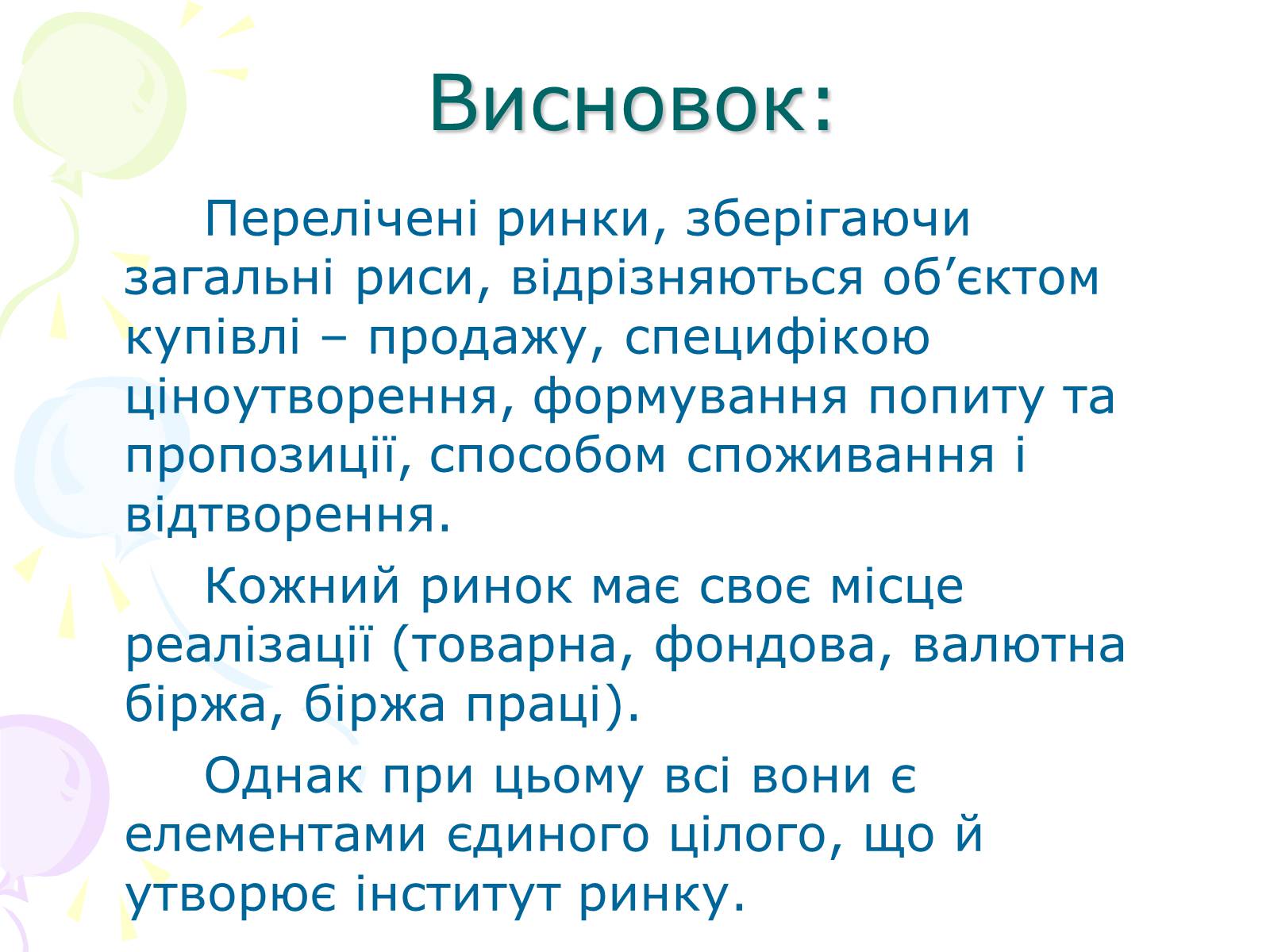 Висновок:

Перелічені ринки, зберігаючи загальні риси, відрізняються об’єктом купівлі – продажу, специфікою ціноутворення, формування попиту та пропозиції, способом споживання і відтворення.

Кожний ринок має своє місце реалізації (товарна, фондова, валютна біржа, біржа праці).

Однак при цьому всі вони є елементами єдиного цілого, що й утворює інститут ринку.